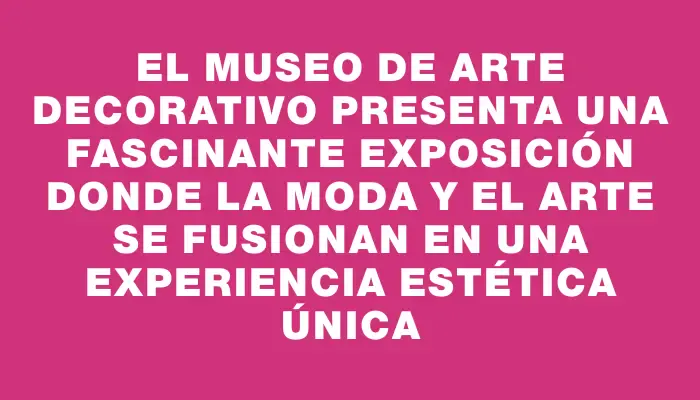 EL MUSEO DE ARTE DECORATIVO PRESENTA UNA FASCINANTE EXPOSICIÓN DONDE LA MODA Y EL ARTE SE FUSIONAN EN UNA EXPERIENCIA ESTÉTICA ÚNICA